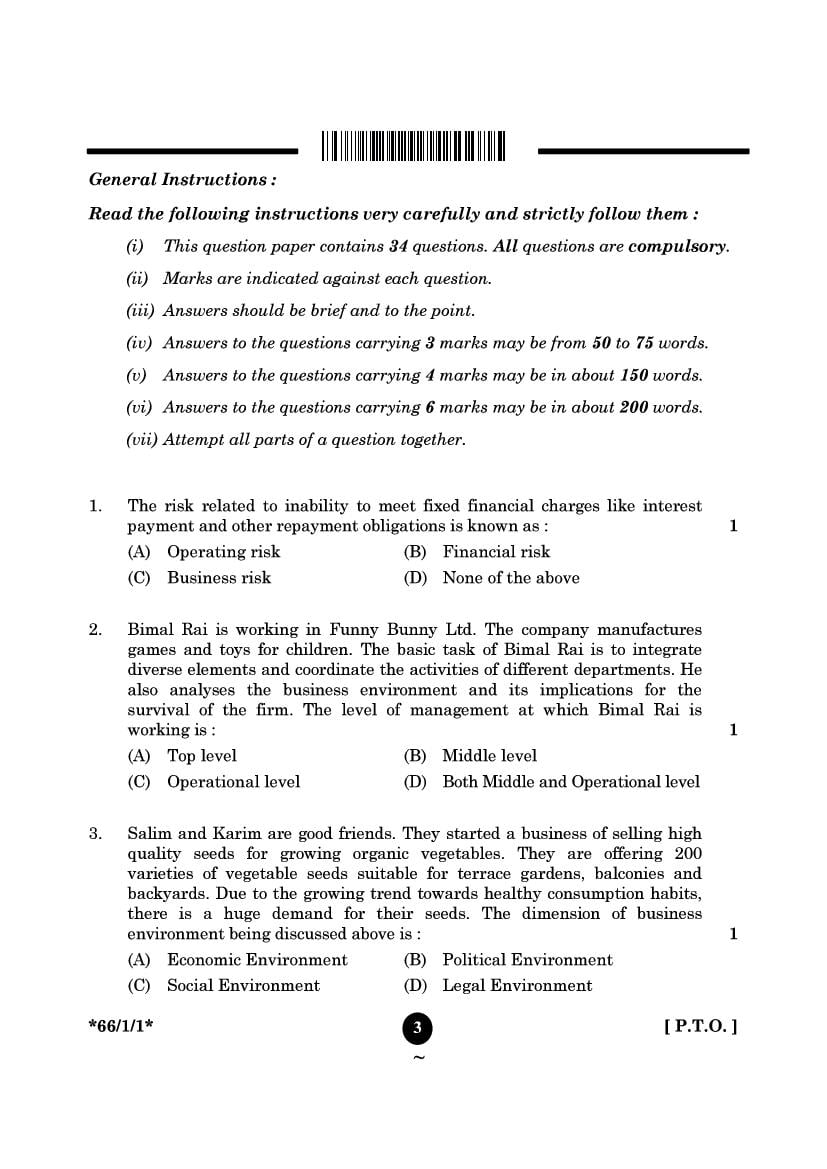 General Instructions :

Read the following instructions very carefully and strictly follow them :

(i) This question paper contains 34 questions. All questions are compulsory.

(ii) Marks are indicated against each question.

(iii) Answers should be brief and to the point.

(iv) Answers to the questions carrying 3 marks may be from 50 to 75 words.

(v) Answers to the questions carrying 4 marks may be in about 150 words.

(vi) Answers to the questions carrying 6 marks may be in about 200 words.

(vii) Attempt all parts of a question together.

1. The risk related to inability to meet fixed financial charges like interest payment and other repayment obligations is known as : 1

(A) Operating risk (B) Financial risk
(C) Business risk (D) None of the above

2. Bimal Rai is working in Funny Bunny Ltd. The company manufactures games and toys for children. The basic task of Bimal Rai is to integrate diverse elements and coordinate the activities of different departments. He also analyses the business environment and its implications for the survival of the firm. The level of management at which Bimal Rai is working is : 1

(A) Top level (B) Middle level
(C) Operational level (D) Both Middle and Operational level

3. Salim and Karim are good friends. They started a business of selling high quality seeds for growing organic vegetables. They are offering 200 varieties of vegetable seeds suitable for terrace gardens, balconies and backyards. Due to the growing trend towards healthy consumption habits, there is a huge demand for their seeds. The dimension of business environment being discussed above is : 1

(A) Economic Environment (B) Political Environment
(C) Social Environment (D) Legal Environment

*66/1/1* 3 [ P.T.O. ]
~